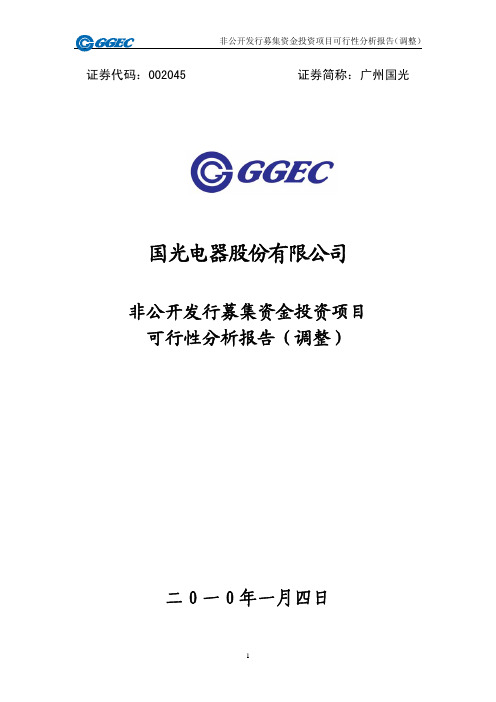 GGEC 非公开发行募集资金投资项目可行性分析报告(调整)

证券代码：002045　　证券简称：广州国光

GGEC

国光电器股份有限公司

非公开发行募集资金投资项目
可行性分析报告（调整）

二０一０年一月四日

1